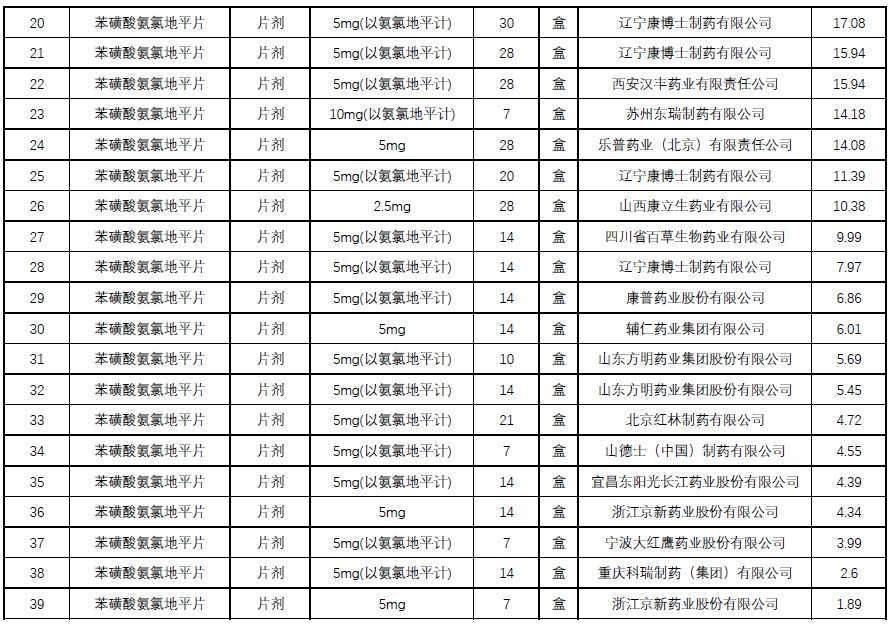 | 20 | 苯磺酸氨氯地平片 | 片剂 | 5mg(以氨氯地平计) | 30 | 盒 | 辽宁康博士制药有限公司 | 17.08 |
|---|---|---|---|---|---|---|---|
| 21 | 苯磺酸氨氯地平片 | 片剂 | 5mg(以氨氯地平计) | 28 | 盒 | 辽宁康博士制药有限公司 | 15.94 |
| 22 | 苯磺酸氨氯地平片 | 片剂 | 5mg(以氨氯地平计) | 28 | 盒 | 西安汉丰药业有限责任公司 | 15.94 |
| 23 | 苯磺酸氨氯地平片 | 片剂 | 10mg(以氨氯地平计) | 7 | 盒 | 苏州东瑞制药有限公司 | 14.18 |
| 24 | 苯磺酸氨氯地平片 | 片剂 | 5mg | 28 | 盒 | 乐普药业（北京）有限责任公司 | 14.08 |
| 25 | 苯磺酸氨氯地平片 | 片剂 | 5mg(以氨氯地平计) | 20 | 盒 | 辽宁康博士制药有限公司 | 11.39 |
| 26 | 苯磺酸氨氯地平片 | 片剂 | 2.5mg | 28 | 盒 | 山西康立生药业有限公司 | 10.38 |
| 27 | 苯磺酸氨氯地平片 | 片剂 | 5mg(以氨氯地平计) | 14 | 盒 | 四川省百草生物药业有限公司 | 9.99 |
| 28 | 苯磺酸氨氯地平片 | 片剂 | 5mg(以氨氯地平计) | 14 | 盒 | 辽宁康博士制药有限公司 | 7.97 |
| 29 | 苯磺酸氨氯地平片 | 片剂 | 5mg(以氨氯地平计) | 14 | 盒 | 康普药业股份有限公司 | 6.86 |
| 30 | 苯磺酸氨氯地平片 | 片剂 | 5mg | 14 | 盒 | 辅仁药业集团有限公司 | 6.01 |
| 31 | 苯磺酸氨氯地平片 | 片剂 | 5mg(以氨氯地平计) | 10 | 盒 | 山东方明药业集团股份有限公司 | 5.69 |
| 32 | 苯磺酸氨氯地平片 | 片剂 | 5mg(以氨氯地平计) | 14 | 盒 | 山东方明药业集团股份有限公司 | 5.45 |
| 33 | 苯磺酸氨氯地平片 | 片剂 | 5mg(以氨氯地平计) | 21 | 盒 | 北京红林制药有限公司 | 4.72 |
| 34 | 苯磺酸氨氯地平片 | 片剂 | 5mg(以氨氯地平计) | 7 | 盒 | 山德士（中国）制药有限公司 | 4.55 |
| 35 | 苯磺酸氨氯地平片 | 片剂 | 5mg(以氨氯地平计) | 14 | 盒 | 宜昌东阳光长江药业股份有限公司 | 4.39 |
| 36 | 苯磺酸氨氯地平片 | 片剂 | 5mg | 14 | 盒 | 浙江京新药业股份有限公司 | 4.34 |
| 37 | 苯磺酸氨氯地平片 | 片剂 | 5mg(以氨氯地平计) | 7 | 盒 | 宁波大红鹰药业股份有限公司 | 3.99 |
| 38 | 苯磺酸氨氯地平片 | 片剂 | 5mg(以氨氯地平计) | 14 | 盒 | 重庆科瑞制药（集团）有限公司 | 2.6 |
| 39 | 苯磺酸氨氯地平片 | 片剂 | 5mg | 7 | 盒 | 浙江京新药业股份有限公司 | 1.89 |